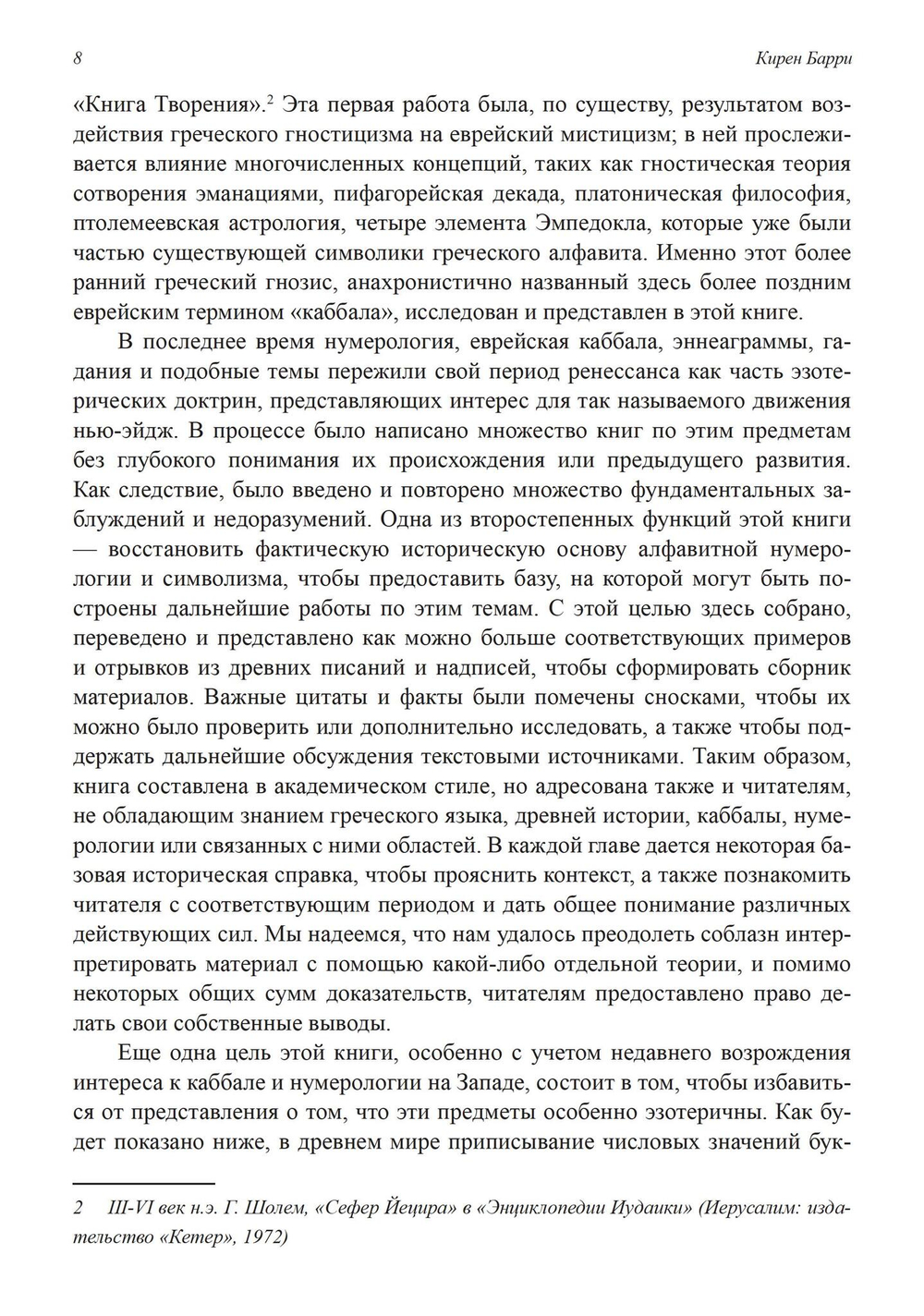 8

Кирен Барри

«Книга Творения».$^2$ Эта первая работа была, по существу, результатом воздействия греческого гностицизма на еврейский мистицизм; в ней прослеживается влияние многочисленных концепций, таких как гностическая теория сотворения эманациями, пифагорейская декада, платоническая философия, птолемеевская астрология, четыре элемента Эмпедокла, которые уже были частью существующей символики греческого алфавита. Именно этот более ранний греческий гнозис, анахронистично названный здесь более поздним еврейским термином «каббала», исследован и представлен в этой книге.

В последнее время нумерология, еврейская каббала, эннеаграммы, гадания и подобные темы пережили свой период ренессанса как часть эзотерических доктрин, представляющих интерес для так называемого движения нью-эйдж. В процессе было написано множество книг по этим предметам без глубокого понимания их происхождения или предыдущего развития. Как следствие, было введено и повторено множество фундаментальных заблуждений и недоразумений. Одна из второстепенных функций этой книги — восстановить фактическую историческую основу алфавитной нумерологии и символизма, чтобы предоставить базу, на которой могут быть построены дальнейшие работы по этим темам. С этой целью здесь собрано, переведено и представлено как можно больше соответствующих примеров и отрывков из древних писаний и надписей, чтобы сформировать сборник материалов. Важные цитаты и факты были помечены сносками, чтобы их можно было проверить или дополнительно исследовать, а также чтобы поддержать дальнейшие обсуждения текстовыми источниками. Таким образом, книга составлена в академическом стиле, но адресована также и читателям, не обладающим знанием греческого языка, древней истории, каббалы, нумерологии или связанных с ними областей. В каждой главе дается некоторая базовая историческая справка, чтобы прояснить контекст, а также познакомить читателя с соответствующим периодом и дать общее понимание различных действующих сил. Мы надеемся, что нам удалось преодолеть соблазн интерпретировать материал с помощью какой-либо отдельной теории, и помимо некоторых общих сумм доказательств, читателям предоставлено право делать свои собственные выводы.

Еще одна цель этой книги, особенно с учетом недавнего возрождения интереса к каббале и нумерологии на Западе, состоит в том, чтобы избавиться от представления о том, что эти предметы особенно эзотеричны. Как будет показано ниже, в древнем мире приписывание числовых значений бук-

2 III-VI век н.э. Г. Шолем, «Сефер Йецира» в «Энциклопедии Иудаики» (Иерусалим: издательство «Кетер», 1972)